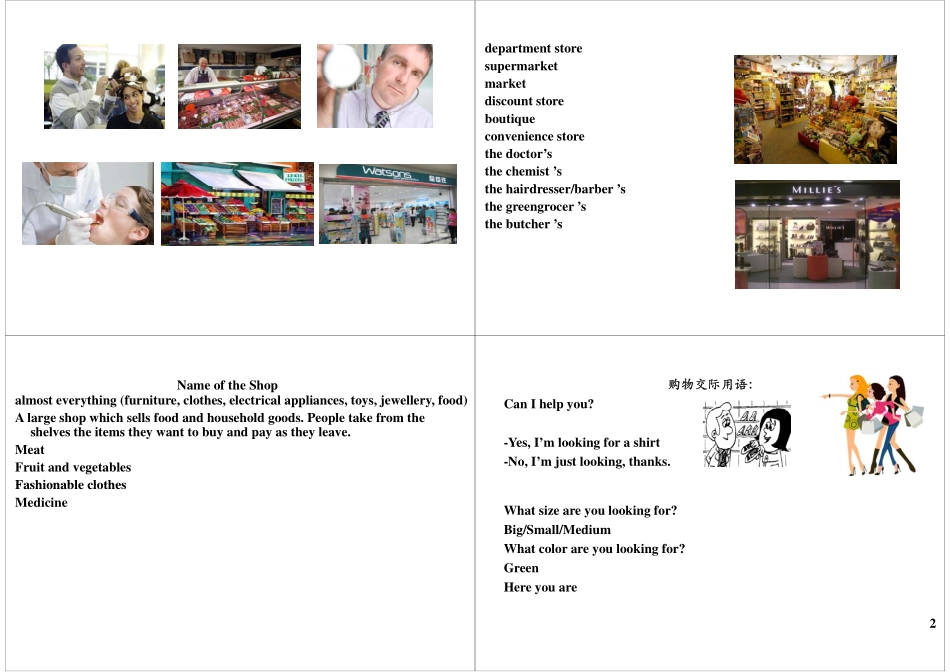 Watsons

department store
supermarket
market
discount store
boutique
convenience store
the doctor's
the chemist 's
the hairdresser/barber 's
the greengrocer 's
the butcher 's

MILLIE'S

Name of the Shop
almost everything (furniture, clothes, electrical appliances, toys, jewellery, food)
A large shop which sells food and household goods. People take from the shelves the items they want to buy and pay as they leave.
Meat
Fruit and vegetables
Fashionable clothes
Medicine

购物交际用语:
Can I help you?

-Yes, I'm looking for a shirt
-No, I'm just looking, thanks.

What size are you looking for?
Big/Small/Medium
What color are you looking for?
Green
Here you are

2